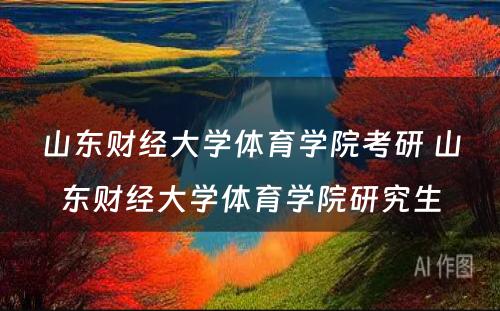 山东财经大学体育学院考研 山东财经大学体育学院研究生

AI 作图